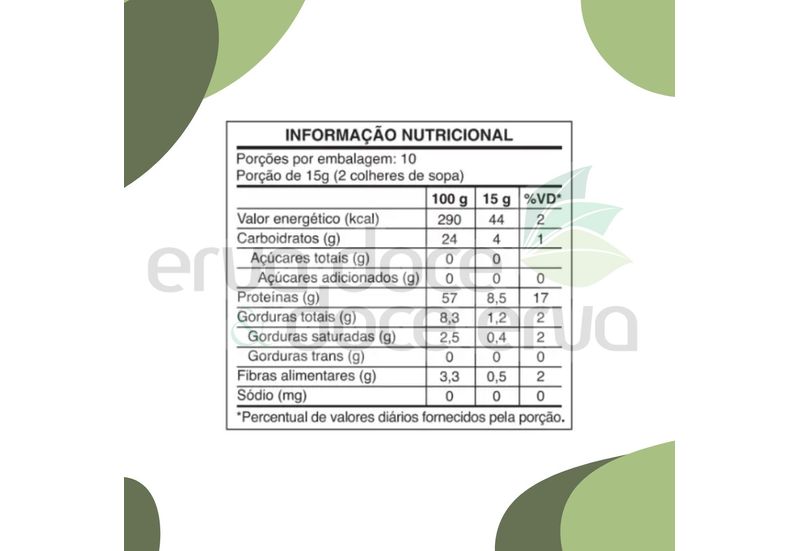 INFORMAÇÃO NUTRICIONAL

Porções por embalagem: 10
Porção de 15g (2 colheres de sopa)

| | 100 g | 15 g | %VD* |
|---|---|---|---|
| Valor energético (kcal) | 290 | 44 | 2 |
| Carboidratos (g) | 24 | 4 | 1 |
| Açúcares totais (g) | 0 | 0 | |
| Açúcares adicionados (g) | 0 | 0 | 0 |
| Proteínas (g) | 57 | 8,5 | 17 |
| Gorduras totais (g) | 8,3 | 1,2 | 2 |
| Gorduras saturadas (g) | 2,5 | 0,4 | 2 |
| Gorduras trans (g) | 0 | 0 | 0 |
| Fibras alimentares (g) | 3,3 | 0,5 | 2 |
| Sódio (mg) | 0 | 0 | 0 |

*Percentual de valores diários fornecidos pela porção.

erva doce
doce erva